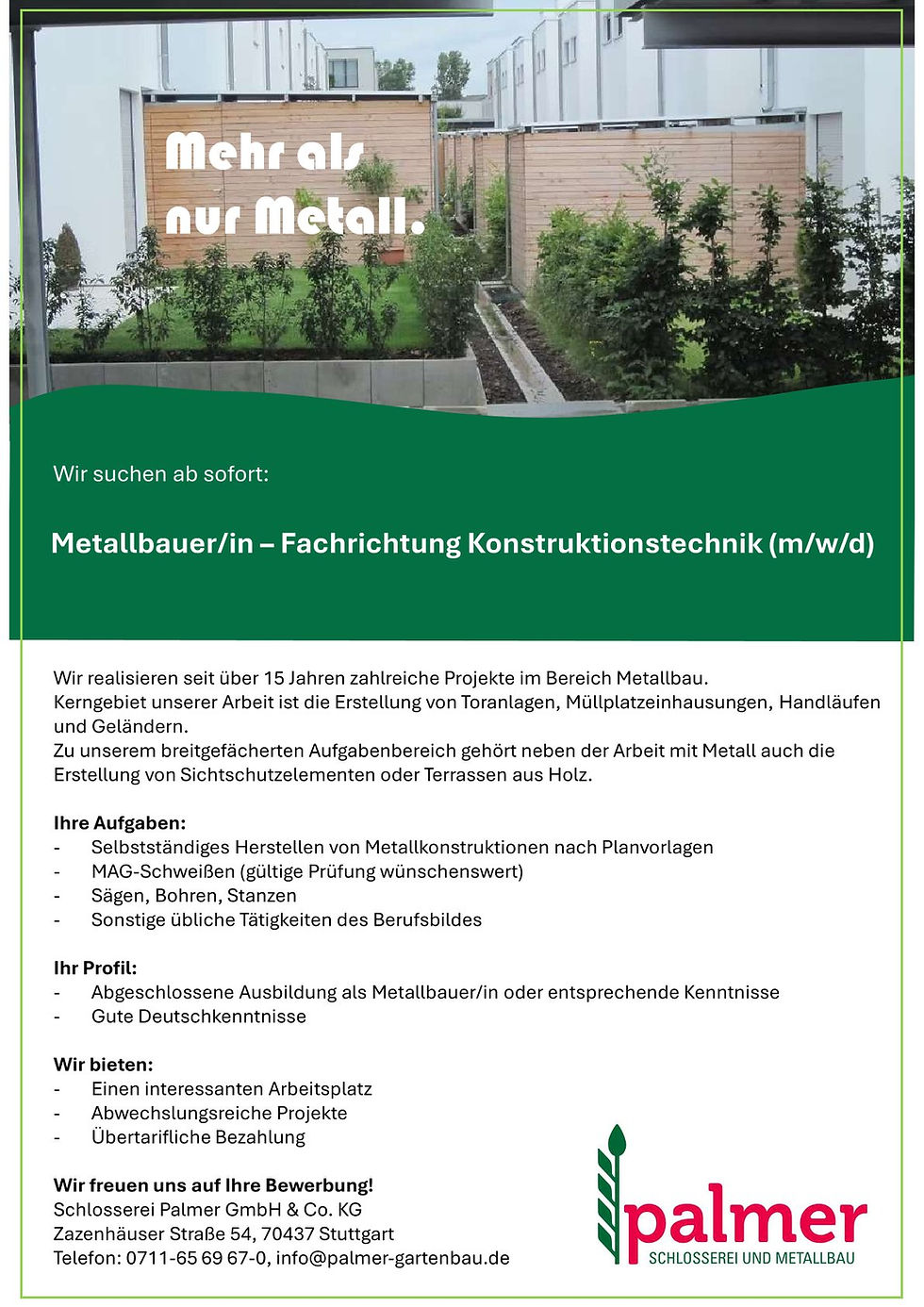 Mehr als nur Metall.

Wir suchen ab sofort:

Metallbauer/in – Fachrichtung Konstruktionstechnik (m/w/d)

Wir realisieren seit über 15 Jahren zahlreiche Projekte im Bereich Metallbau.
Kerngebiet unserer Arbeit ist die Erstellung von Toranlagen, Müllplatzeinhausungen, Handläufen und Geländern.
Zu unserem breitgefächerten Aufgabenbereich gehört neben der Arbeit mit Metall auch die Erstellung von Sichtschutzelementen oder Terrassen aus Holz.

Ihre Aufgaben:
- Selbstständiges Herstellen von Metallkonstruktionen nach Planvorlagen
- MAG-Schweißen (gültige Prüfung wünschenswert)
- Sägen, Bohren, Stanzen
- Sonstige übliche Tätigkeiten des Berufsbildes

Ihr Profil:
- Abgeschlossene Ausbildung als Metallbauer/in oder entsprechende Kenntnisse
- Gute Deutschkenntnisse

Wir bieten:
- Einen interessanten Arbeitsplatz
- Abwechslungsreiche Projekte
- Übertarifliche Bezahlung

Wir freuen uns auf Ihre Bewerbung!
Schlosserei Palmer GmbH & Co. KG
Zazenhäuser Straße 54, 70437 Stuttgart
Telefon: 0711-65 69 67-0, info@palmer-gartenbau.de

palmer
SCHLOSSEREI UND METALLBAU